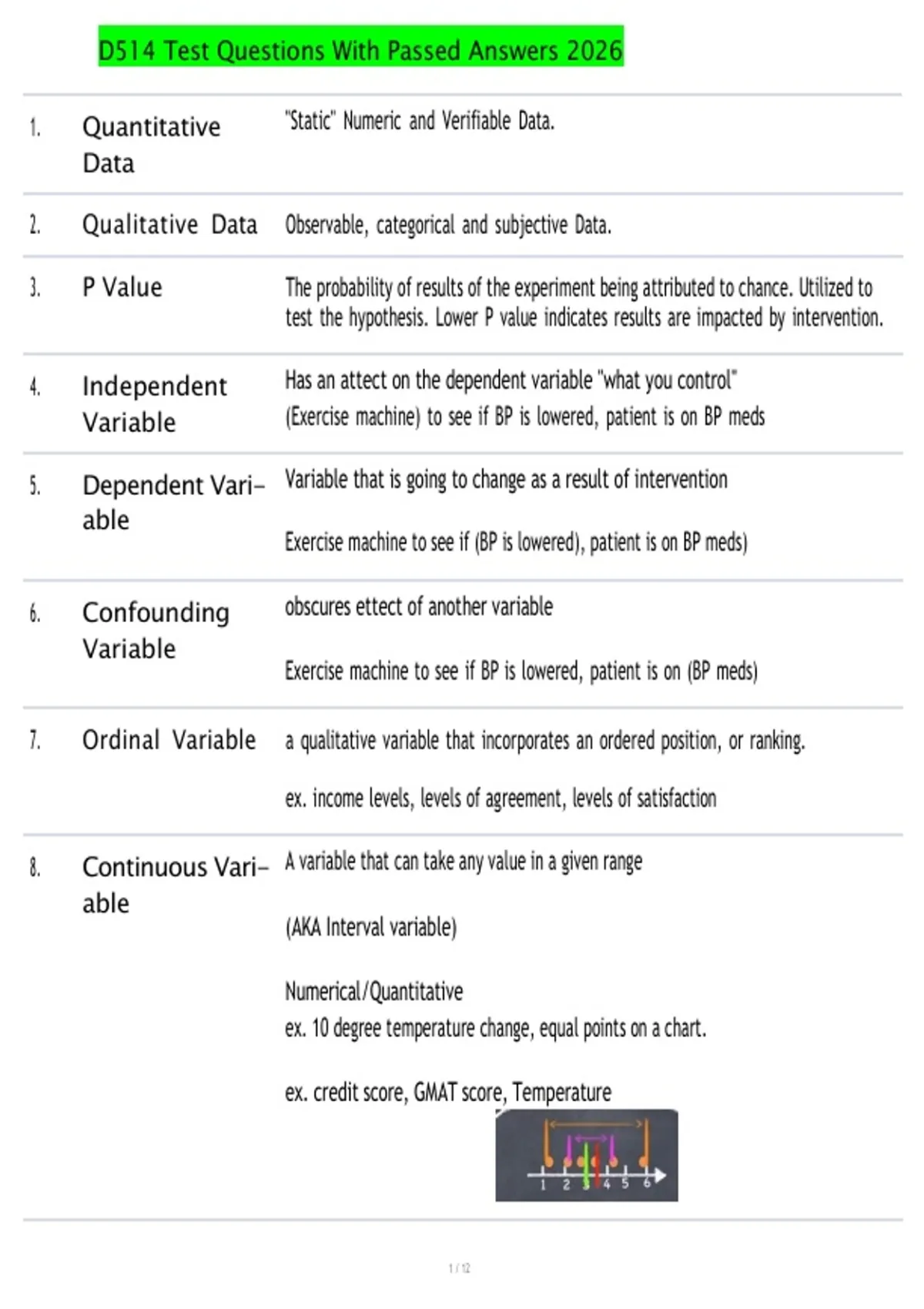 D514 Test Questions With Passed Answers 2026

1. Quantitative Data
"Static" Numeric and Verifiable Data.

2. Qualitative Data
Observable, categorical and subjective Data.

3. P Value
The probability of results of the experiment being attributed to chance. Utilized to test the hypothesis. Lower P value indicates results are impacted by intervention.

4. Independent Variable
Has an attect on the dependent variable "what you control"
(Exercise machine) to see if BP is lowered, patient is on BP meds

5. Dependent Variable
Variable that is going to change as a result of intervention

Exercise machine to see if (BP is lowered), patient is on BP meds)

6. Confounding Variable
obscures ettect of another variable

Exercise machine to see if BP is lowered, patient is on (BP meds)

7. Ordinal Variable
a qualitative variable that incorporates an ordered position, or ranking.

ex. income levels, levels of agreement, levels of satisfaction

8. Continuous Variable
A variable that can take any value in a given range

(AKA Interval variable)

Numerical/Quantitative
ex. 10 degree temperature change, equal points on a chart.

ex. credit score, GMAT score, Temperature

1 2 3 4 5 6

1 / 12